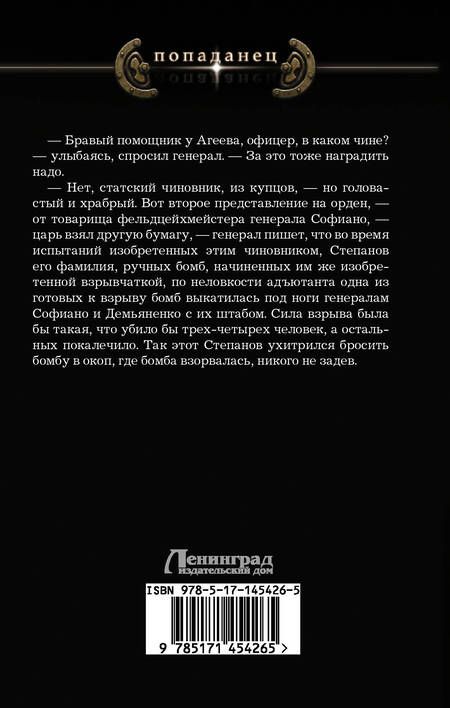 попаданец

— Бравый помощник у Агеева, офицер, в каком чине? — улыбаясь, спросил генерал. — За это тоже наградить надо.

— Нет, статский чиновник, из купцов, — но головастый и храбрый. Вот второе представление на орден, — от товарища фельдцейхмейстера генерала Софиано, — царь взял другую бумагу, — генерал пишет, что во время испытаний изобретенных этим чиновником, Степанов его фамилия, ручных бомб, начиненных им же изобретенной взрывчаткой, по неловкости адъютанта одна из готовых к взрыву бомб выкатилась под ноги генералам Софиано и Демьяненко с их штабом. Сила взрыва была бы такая, что убило бы трех-четырех человек, а остальных покалечило. Так этот Степанов ухитрился бросить бомбу в окоп, где бомба взорвалась, никого не задев.

Ленинград
издательский дом

ISBN 978-5-17-145426-5

9 785171 454265 >